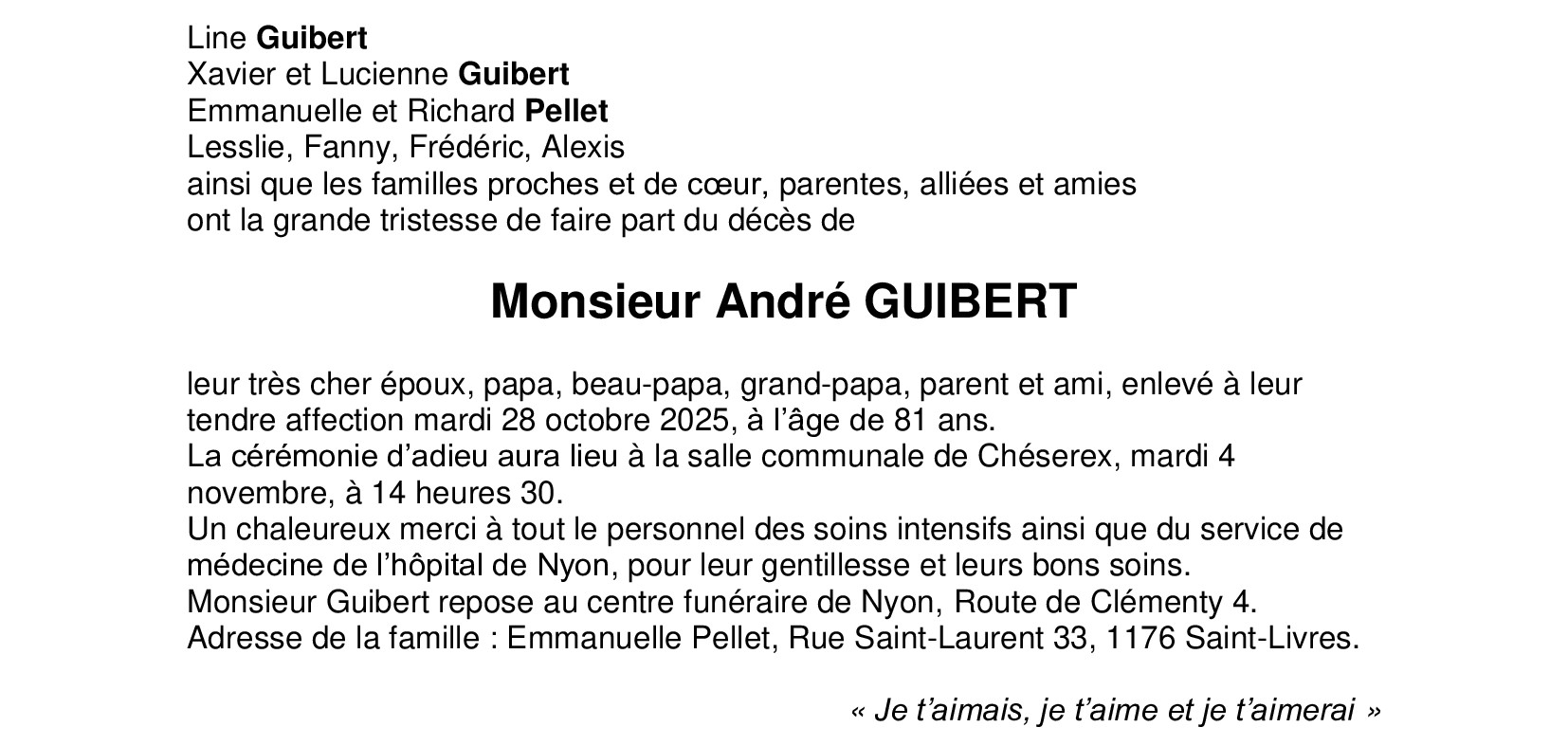 Line Guibert
Xavier et Lucienne Guibert
Emmanuelle et Richard Pellet
Lesslie, Fanny, Frédéric, Alexis
ainsi que les familles proches et de cœur, parentes, alliées et amies
ont la grande tristesse de faire part du décès de

Monsieur André GUIBERT

leur très cher époux, papa, beau-papa, grand-papa, parent et ami, enlevé à leur tendre affection mardi 28 octobre 2025, à l'âge de 81 ans.
La cérémonie d'adieu aura lieu à la salle communale de Chéserex, mardi 4 novembre, à 14 heures 30.
Un chaleureux merci à tout le personnel des soins intensifs ainsi que du service de médecine de l'hôpital de Nyon, pour leur gentillesse et leurs bons soins.
Monsieur Guibert repose au centre funéraire de Nyon, Route de Clémenty 4.
Adresse de la famille : Emmanuelle Pellet, Rue Saint-Laurent 33, 1176 Saint-Livres.

« Je t'aimais, je t'aime et je t'aimerai »